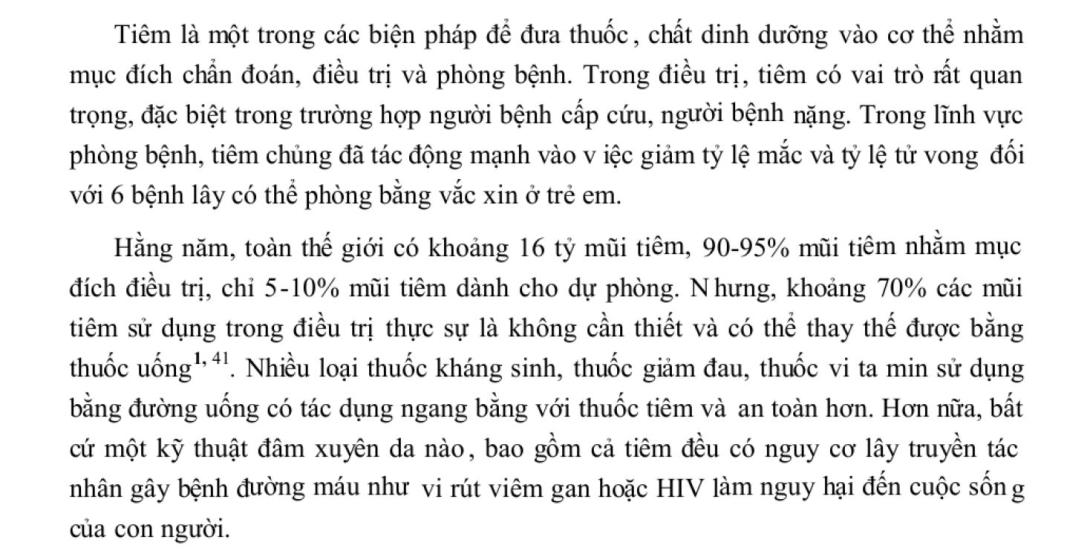 Tiêm là một trong các biện pháp để đưa thuốc, chất dinh dưỡng vào cơ thể nhằm mục đích chẩn đoán, điều trị và phòng bệnh. Trong điều trị, tiêm có vai trò rất quan trọng, đặc biệt trong trường hợp người bệnh cấp cứu, người bệnh nặng. Trong lĩnh vực phòng bệnh, tiêm chủng đã tác động mạnh vào v iệc giảm tỷ lệ mắc và tỷ lệ tử vong đối với 6 bệnh lây có thể phòng bằng vắc xin ở trẻ em.

Hằng năm, toàn thế giới có khoảng 16 tỷ mũi tiêm, 90-95% mũi tiêm nhằm mục đích điều trị, chỉ 5-10% mũi tiêm dành cho dự phòng. N hưng, khoảng 70% các mũi tiêm sử dụng trong điều trị thực sự là không cần thiết và có thể thay thế được bằng thuốc uống$^{1, 41}$. Nhiều loại thuốc kháng sinh, thuốc giảm đau, thuốc vi ta min sử dụng bằng đường uống có tác dụng ngang bằng với thuốc tiêm và an toàn hơn. Hơn nữa, bất cứ một kỹ thuật đâm xuyên da nào, bao gồm cả tiêm đều có nguy cơ lây truyền tác nhân gây bệnh đường máu như vi rút viêm gan hoặc HIV làm nguy hại đến cuộc sốn g của con người.